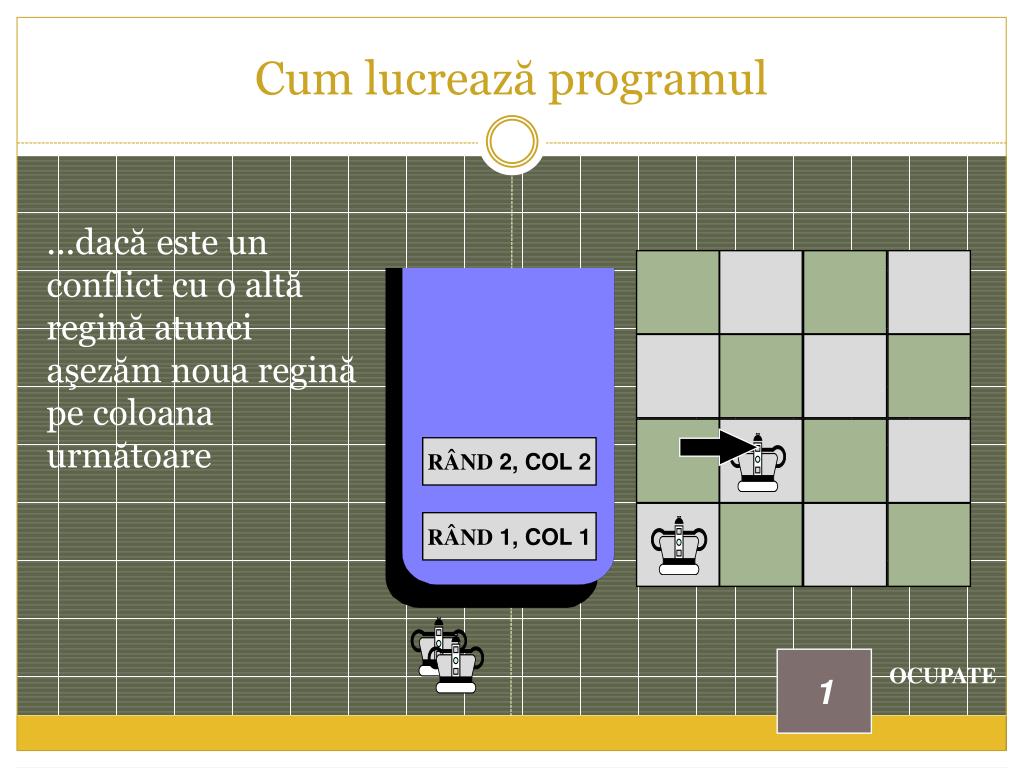 Cum lucrează programul

...dacă este un conflict cu o altă regină atunci aşezăm noua regină pe coloana următoare

RÂND 2, COL 2

RÂND 1, COL 1

1

OCUPATE